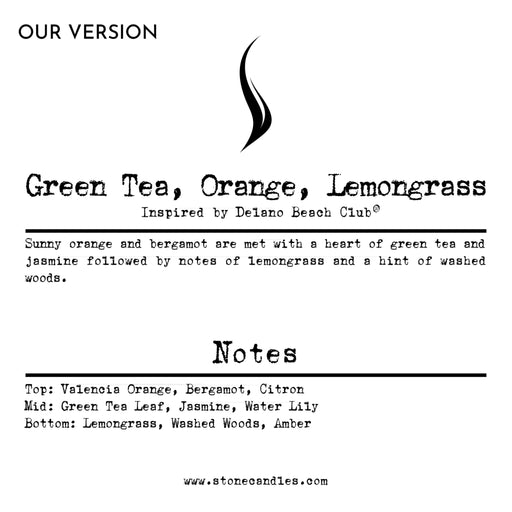 OUR VERSION

Green Tea, Orange, Lemongrass

Inspired by Delano Beach Club®

Sunny orange and bergamot are met with a heart of green tea and jasmine followed by notes of lemongrass and a hint of washed woods.

Notes

Top: Valencia Orange, Bergamot, Citron
Mid: Green Tea Leaf, Jasmine, Water Lily
Bottom: Lemongrass, Washed Woods, Amber

www.stonecandles.com